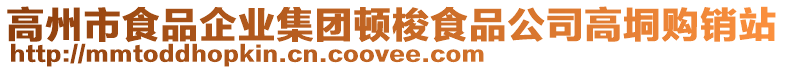 高州市食品企业集团顿梭食品公司高垌购销站
http://mmtoddhopkin.cn.coovee.com